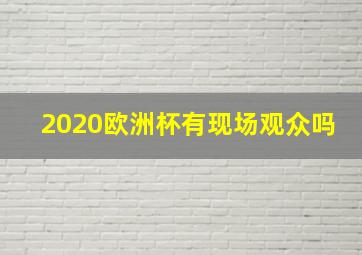 2020欧洲杯有现场观众吗